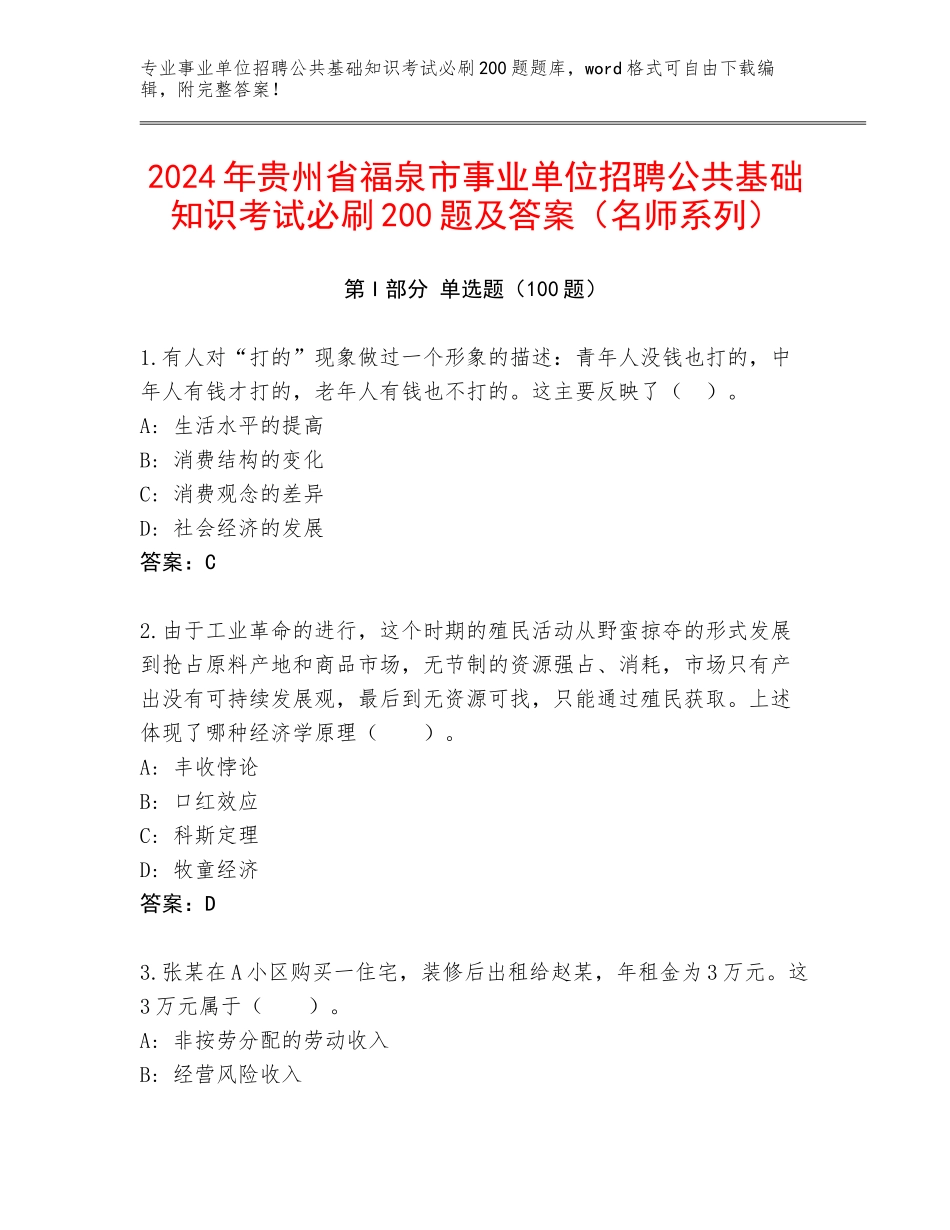 专业事业单位招聘公共基础知识考试必刷200题题库，word格式可自由下载编辑，附完整答案！

2024年贵州省福泉市事业单位招聘公共基础知识考试必刷200题及答案（名师系列）

第I部分 单选题（100题）

1.有人对“打的”现象做过一个形象的描述：青年人没钱也打的，中年人有钱才打的，老年人有钱也不打的。这主要反映了（ ）。
A：生活水平的提高
B：消费结构的变化
C：消费观念的差异
D：社会经济的发展
答案：C

2.由于工业革命的进行，这个时期的殖民活动从野蛮掠夺的形式发展到抢占原料产地和商品市场，无节制的资源强占、消耗，市场只有产出没有可持续发展观，最后到无资源可找，只能通过殖民获取。上述体现了哪种经济学原理（ ）。
A：丰收悖论
B：口红效应
C：科斯定理
D：牧童经济
答案：D

3.张某在A小区购买一住宅，装修后出租给赵某，年租金为3万元。这3万元属于（ ）。
A：非按劳分配的劳动收入
B：经营风险收入